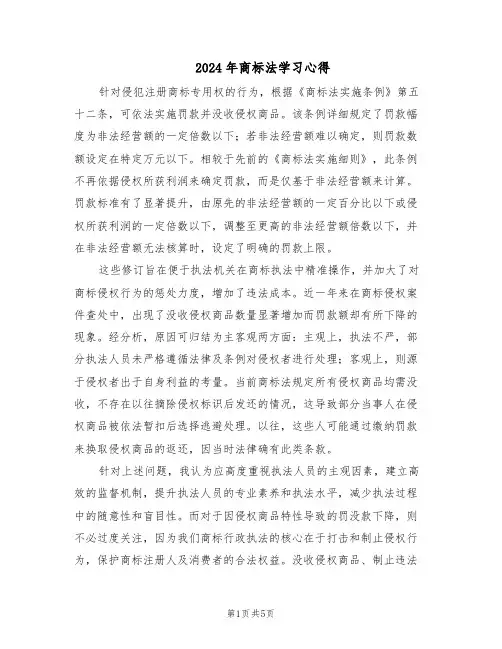 2024年商标法学习心得

针对侵犯注册商标专用权的行为，根据《商标法实施条例》第五十二条，可依法实施罚款并没收侵权商品。该条例详细规定了罚款幅度为非法经营额的一定倍数以下；若非法经营额难以确定，则罚款数额设定在特定万元以下。相较于先前的《商标法实施细则》，此条例不再依据侵权所获利润来确定罚款，而是仅基于非法经营额来计算。罚款标准有了显著提升，由原先的非法经营额的一定百分比以下或侵权所获利润的一定倍数以下，调整至更高的非法经营额倍数以下，并在非法经营额无法核算时，设定了明确的罚款上限。

这些修订旨在便于执法机关在商标执法中精准操作，并加大了对商标侵权行为的惩处力度，增加了违法成本。近一年来在商标侵权案件查处中，出现了没收侵权商品数量显著增加而罚款额却有所下降的现象。经分析，原因可归结为主客观两方面：主观上，执法不严，部分执法人员未严格遵循法律及条例对侵权者进行处理；客观上，则源于侵权者出于自身利益的考量。当前商标法规定所有侵权商品均需没收，不存在以往摘除侵权标识后发还的情况，这导致部分当事人在侵权商品被依法暂扣后选择逃避处理。以往，这些人可能通过缴纳罚款来换取侵权商品的返还，因当时法律确有此类条款。

针对上述问题，我认为应高度重视执法人员的主观因素，建立高效的监督机制，提升执法人员的专业素养和执法水平，减少执法过程中的随意性和盲目性。而对于因侵权商品特性导致的罚没款下降，则不必过度关注，因为我们商标行政执法的核心在于打击和制止侵权行为，保护商标注册人及消费者的合法权益。没收侵权商品、制止违法

第1页 共5页